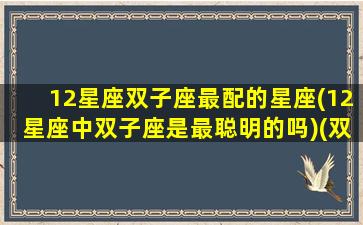 12星座双子座最配的星座(12星座中双子座是最聪明的吗)(双